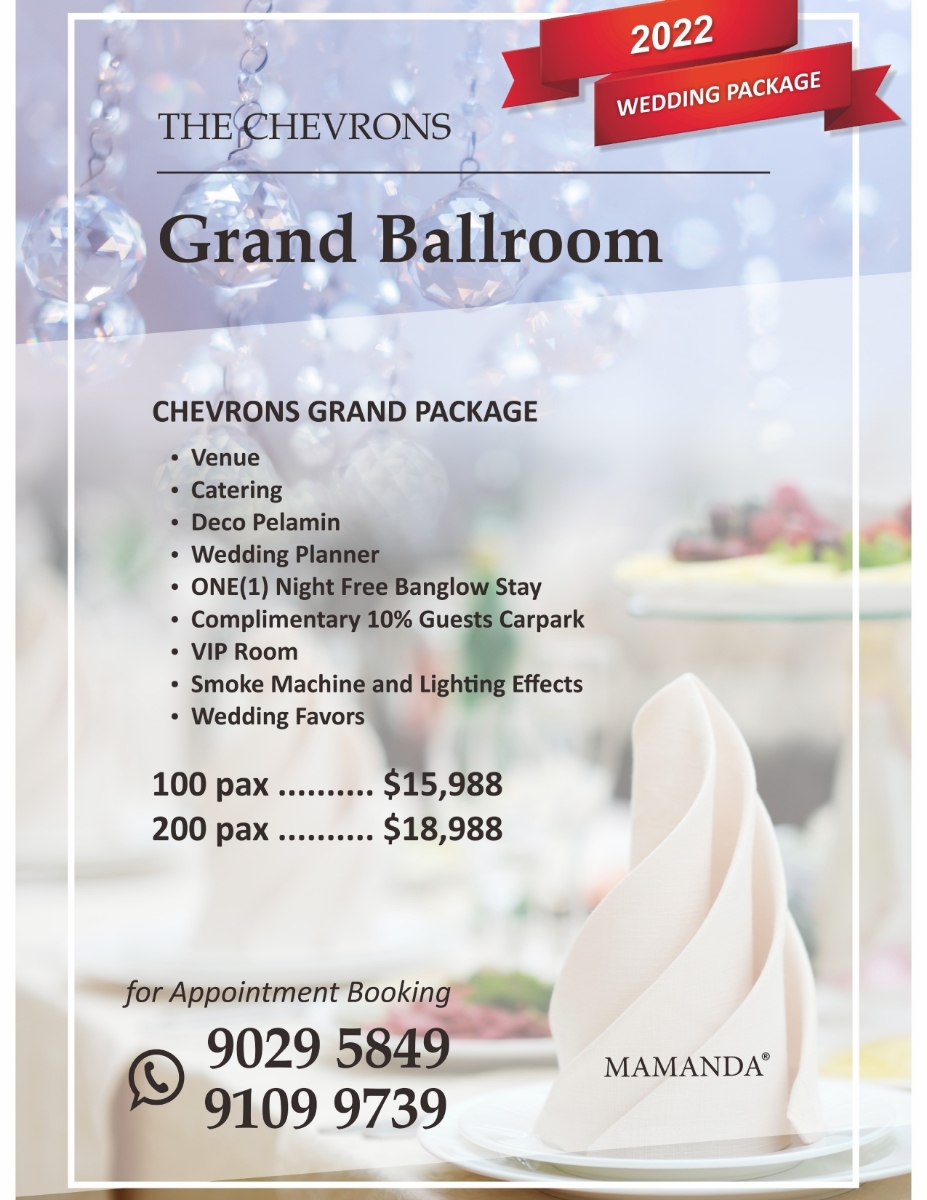 2022
WEDDING PACKAGE

THE CHEVRONS

Grand Ballroom

CHEVRONS GRAND PACKAGE

• Venue
• Catering
• Deco Pelamin
• Wedding Planner
• ONE(1) Night Free Banglow Stay
• Complimentary 10% Guests Carpark
• VIP Room
• Smoke Machine and Lighting Effects
• Wedding Favors

100 pax $15,988
200 pax $18,988

for Appointment Booking

9029 5849
9109 9739

MAMANDA®